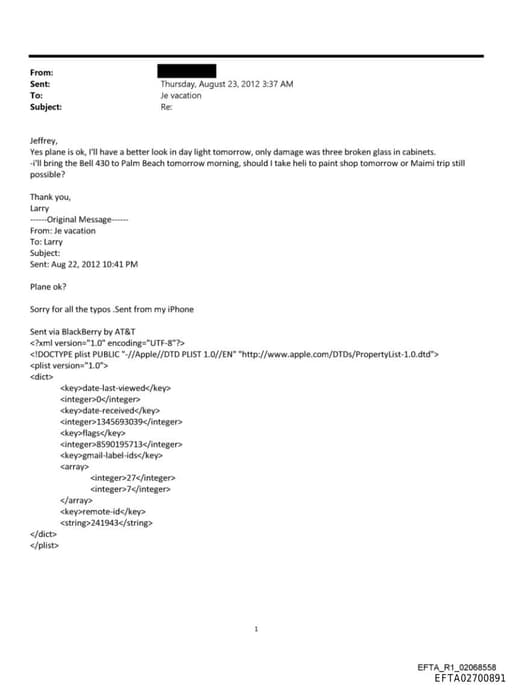 From:
Sent: Thursday, August 23, 2012 3:37 AM
To: Je vacation
Subject: Re:

Jeffrey,
Yes plane is ok, I'll have a better look in day light tomorrow, only damage was three broken glass in cabinets.
-i'll bring the Bell 430 to Palm Beach tomorrow morning, should I take heli to paint shop tomorrow or Maimi trip still possible?

Thank you,
Larry
------Original Message------
From: Je vacation
To: Larry
Subject:
Sent: Aug 22, 2012 10:41 PM

Plane ok?

Sorry for all the typos .Sent from my iPhone

Sent via BlackBerry by AT&T
<?xml version="1.0" encoding="UTF-8"?>
<!DOCTYPE plist PUBLIC "-//Apple//DTD PLIST 1.0//EN" "http://www.apple.com/DTDs/PropertyList-1.0.dtd">
<plist version="1.0">
<dict>
<key>date-last-viewed</key>
<integer>0</integer>
<key>date-received</key>
<integer>1345693039</integer>
<key>flags</key>
<integer>8590195713</integer>
<key>gmail-label-ids</key>
<array>
<integer>27</integer>
<integer>7</integer>
</array>
<key>remote-id</key>
<string>241943</string>
</dict>
</plist>

1

EFTA_R1_02068558
EFTA02700891